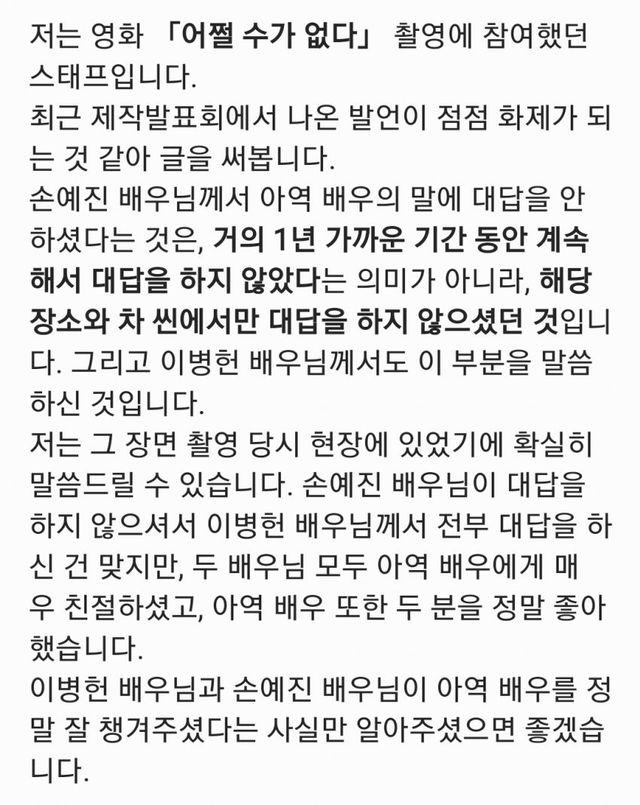 저는 영화 「어쩔 수가 없다」 촬영에 참여했던 스태프입니다.
최근 제작발표회에서 나온 발언이 점점 화제가 되는 것 같아 글을 써봅니다.
손예진 배우님께서 아역 배우의 말에 대답을 안 하셨다는 것은, 거의 1년 가까운 기간 동안 계속해서 대답을 하지 않았다는 의미가 아니라, 해당 장소와 차 씬에서만 대답을 하지 않으셨던 것입니다. 그리고 이병헌 배우님께서도 이 부분을 말씀하신 것입니다.
저는 그 장면 촬영 당시 현장에 있었기에 확실히 말씀드릴 수 있습니다. 손예진 배우님이 대답을 하지 않으셔서 이병헌 배우님께서 전부 대답을 하신 건 맞지만, 두 배우님 모두 아역 배우에게 매우 친절하셨고, 아역 배우 또한 두 분을 정말 좋아했습니다.
이병헌 배우님과 손예진 배우님이 아역 배우를 정말 잘 챙겨주셨다는 사실만 알아주셨으면 좋겠습니다.